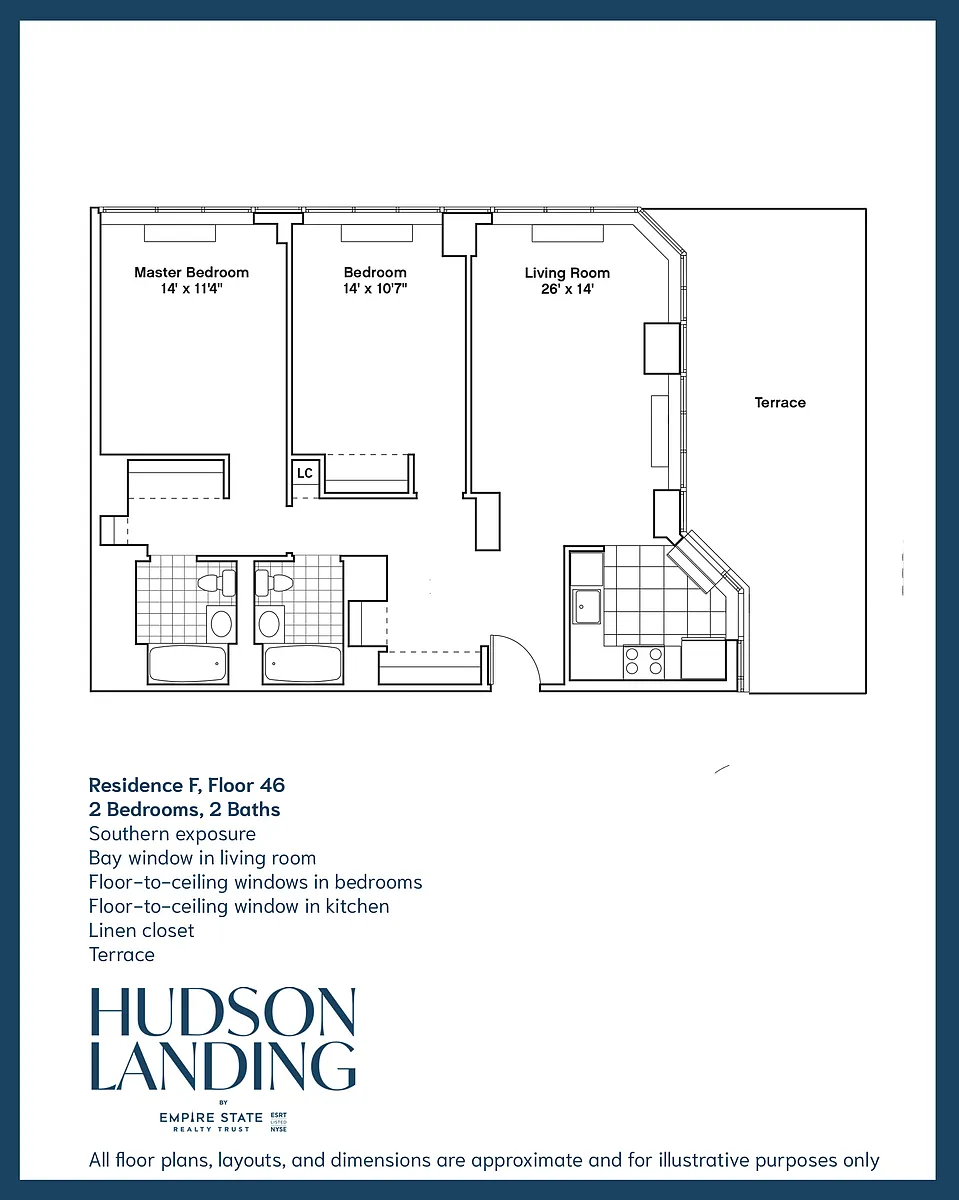 Master Bedroom
14' x 11'4"

Bedroom
14' x 10'7"

Living Room
26' x 14'

Terrace

LC

Residence F, Floor 46
2 Bedrooms, 2 Baths
Southern exposure
Bay window in living room
Floor-to-ceiling windows in bedrooms
Floor-to-ceiling window in kitchen
Linen closet
Terrace

HUDSON
LANDING
BY
EMPIRE STATE
REALTY TRUST
ESRT
LISTED
NYSE

All floor plans, layouts, and dimensions are approximate and for illustrative purposes only